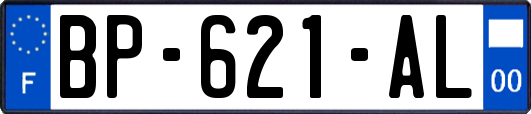 F
BP-621-AL
00